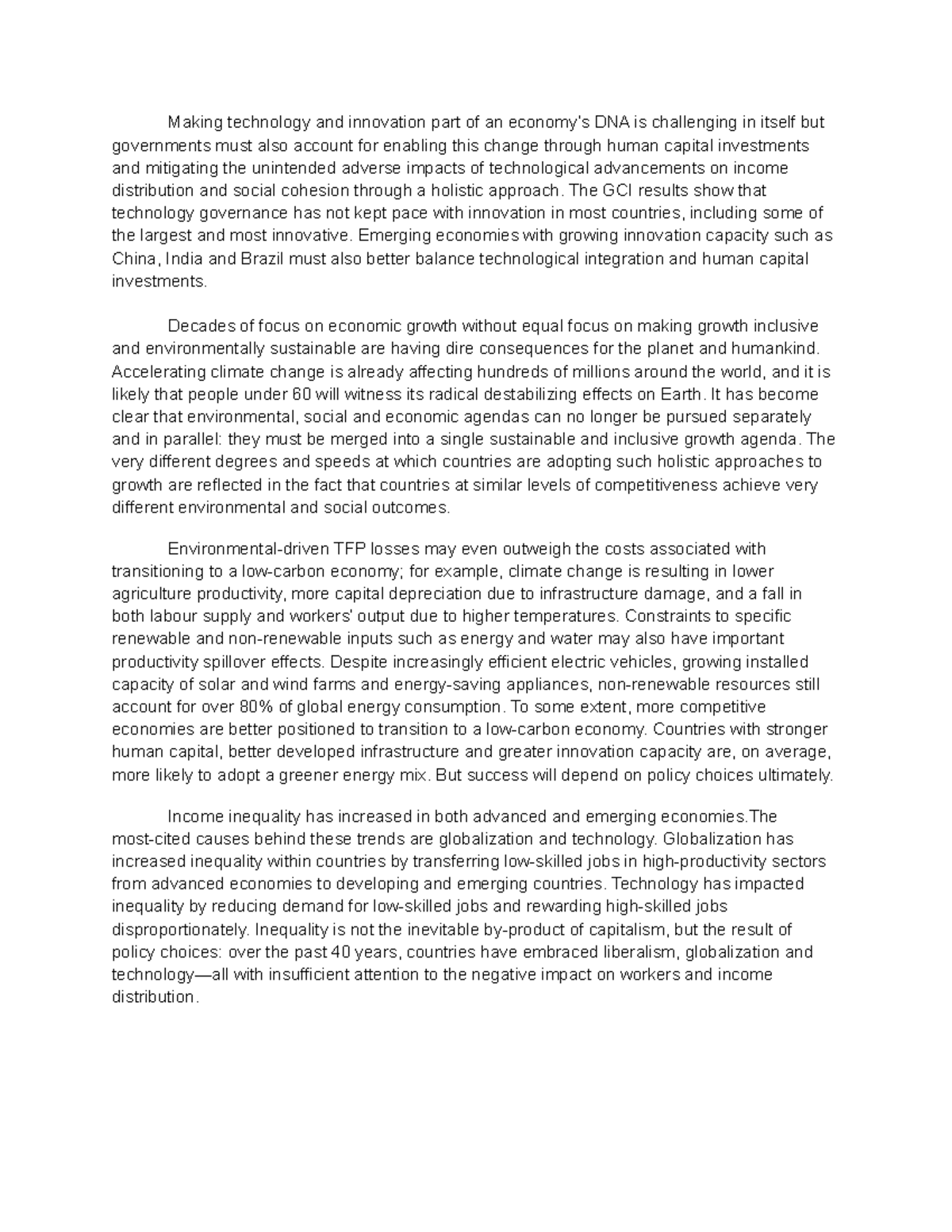 Making technology and innovation part of an economy's DNA is challenging in itself but governments must also account for enabling this change through human capital investments and mitigating the unintended adverse impacts of technological advancements on income distribution and social cohesion through a holistic approach. The GCI results show that technology governance has not kept pace with innovation in most countries, including some of the largest and most innovative. Emerging economies with growing innovation capacity such as China, India and Brazil must also better balance technological integration and human capital investments.

Decades of focus on economic growth without equal focus on making growth inclusive and environmentally sustainable are having dire consequences for the planet and humankind. Accelerating climate change is already affecting hundreds of millions around the world, and it is likely that people under 60 will witness its radical destabilizing effects on Earth. It has become clear that environmental, social and economic agendas can no longer be pursued separately and in parallel: they must be merged into a single sustainable and inclusive growth agenda. The very different degrees and speeds at which countries are adopting such holistic approaches to growth are reflected in the fact that countries at similar levels of competitiveness achieve very different environmental and social outcomes.

Environmental-driven TFP losses may even outweigh the costs associated with transitioning to a low-carbon economy; for example, climate change is resulting in lower agriculture productivity, more capital depreciation due to infrastructure damage, and a fall in both labour supply and workers' output due to higher temperatures. Constraints to specific renewable and non-renewable inputs such as energy and water may also have important productivity spillover effects. Despite increasingly efficient electric vehicles, growing installed capacity of solar and wind farms and energy-saving appliances, non-renewable resources still account for over 80% of global energy consumption. To some extent, more competitive economies are better positioned to transition to a low-carbon economy. Countries with stronger human capital, better developed infrastructure and greater innovation capacity are, on average, more likely to adopt a greener energy mix. But success will depend on policy choices ultimately.

Income inequality has increased in both advanced and emerging economies.The most-cited causes behind these trends are globalization and technology. Globalization has increased inequality within countries by transferring low-skilled jobs in high-productivity sectors from advanced economies to developing and emerging countries. Technology has impacted inequality by reducing demand for low-skilled jobs and rewarding high-skilled jobs disproportionately. Inequality is not the inevitable by-product of capitalism, but the result of policy choices: over the past 40 years, countries have embraced liberalism, globalization and technology—all with insufficient attention to the negative impact on workers and income distribution.